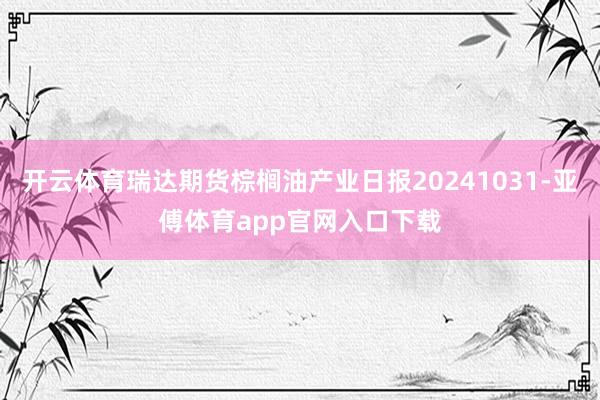 开云体育瑞达期货棕榈油产业日报20241031-亚傅体育app官网入口下载